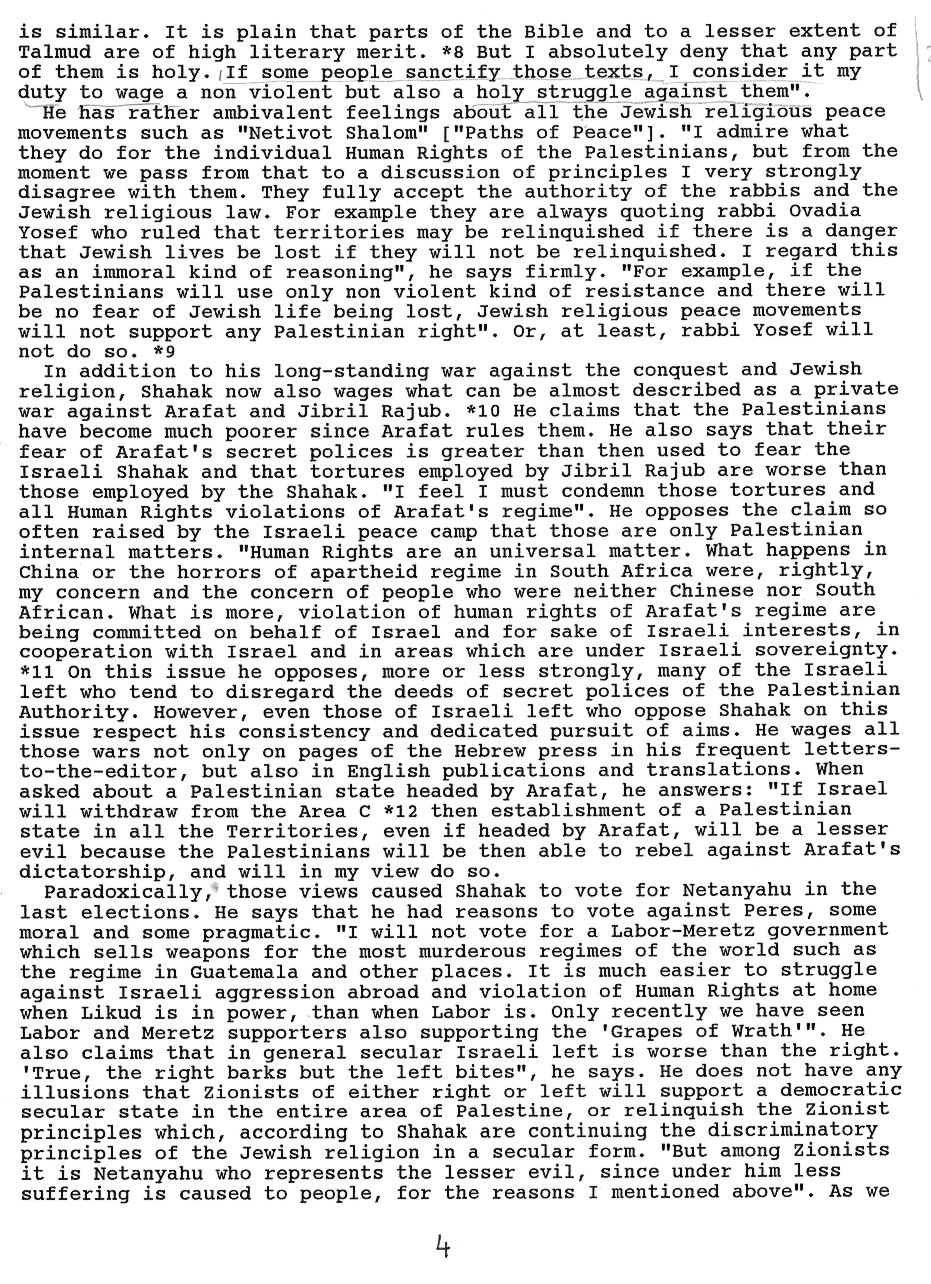 is similar. It is plain that parts of the Bible and to a lesser extent of Talmud are of high literary merit. *8 But I absolutely deny that any part of them is holy. If some people sanctify those texts, I consider it my duty to wage a non violent but also a holy struggle against them".

He has rather ambivalent feelings about all the Jewish religious peace movements such as "Netivot Shalom" ["Paths of Peace"]. "I admire what they do for the individual Human Rights of the Palestinians, but from the moment we pass from that to a discussion of principles I very strongly disagree with them. They fully accept the authority of the rabbis and the Jewish religious law. For example they are always quoting rabbi Ovadia Yosef who ruled that territories may be relinquished if there is a danger that Jewish lives be lost if they will not be relinquished. I regard this as an immoral kind of reasoning", he says firmly. "For example, if the Palestinians will use only non violent kind of resistance and there will be no fear of Jewish life being lost, Jewish religious peace movements will not support any Palestinian right". Or, at least, rabbi Yosef will not do so. *9

In addition to his long-standing war against the conquest and Jewish religion, Shahak now also wages what can be almost described as a private war against Arafat and Jibril Rajub. *10 He claims that the Palestinians have become much poorer since Arafat rules them. He also says that their fear of Arafat's secret polices is greater than then used to fear the Israeli Shahak and that tortures employed by Jibril Rajub are worse than those employed by the Shahak. "I feel I must condemn those tortures and all Human Rights violations of Arafat's regime". He opposes the claim so often raised by the Israeli peace camp that those are only Palestinian internal matters. "Human Rights are an universal matter. What happens in China or the horrors of apartheid regime in South Africa were, rightly, my concern and the concern of people who were neither Chinese nor South African. What is more, violation of human rights of Arafat's regime are being committed on behalf of Israel and for sake of Israeli interests, in cooperation with Israel and in areas which are under Israeli sovereignty. *11 On this issue he opposes, more or less strongly, many of the Israeli left who tend to disregard the deeds of secret polices of the Palestinian Authority. However, even those of Israeli left who oppose Shahak on this issue respect his consistency and dedicated pursuit of aims. He wages all those wars not only on pages of the Hebrew press in his frequent letters-to-the-editor, but also in English publications and translations. When asked about a Palestinian state headed by Arafat, he answers: "If Israel will withdraw from the Area C *12 then establishment of a Palestinian state in all the Territories, even if headed by Arafat, will be a lesser evil because the Palestinians will be then able to rebel against Arafat's dictatorship, and will in my view do so.

Paradoxically, those views caused Shahak to vote for Netanyahu in the last elections. He says that he had reasons to vote against Peres, some moral and some pragmatic. "I will not vote for a Labor-Meretz government which sells weapons for the most murderous regimes of the world such as the regime in Guatemala and other places. It is much easier to struggle against Israeli aggression abroad and violation of Human Rights at home when Likud is in power, than when Labor is. Only recently we have seen Labor and Meretz supporters also supporting the 'Grapes of Wrath'". He also claims that in general secular Israeli left is worse than the right. 'True, the right barks but the left bites", he says. He does not have any illusions that Zionists of either right or left will support a democratic secular state in the entire area of Palestine, or relinquish the Zionist principles which, according to Shahak are continuing the discriminatory principles of the Jewish religion in a secular form. "But among Zionists it is Netanyahu who represents the lesser evil, since under him less suffering is caused to people, for the reasons I mentioned above". As we

4